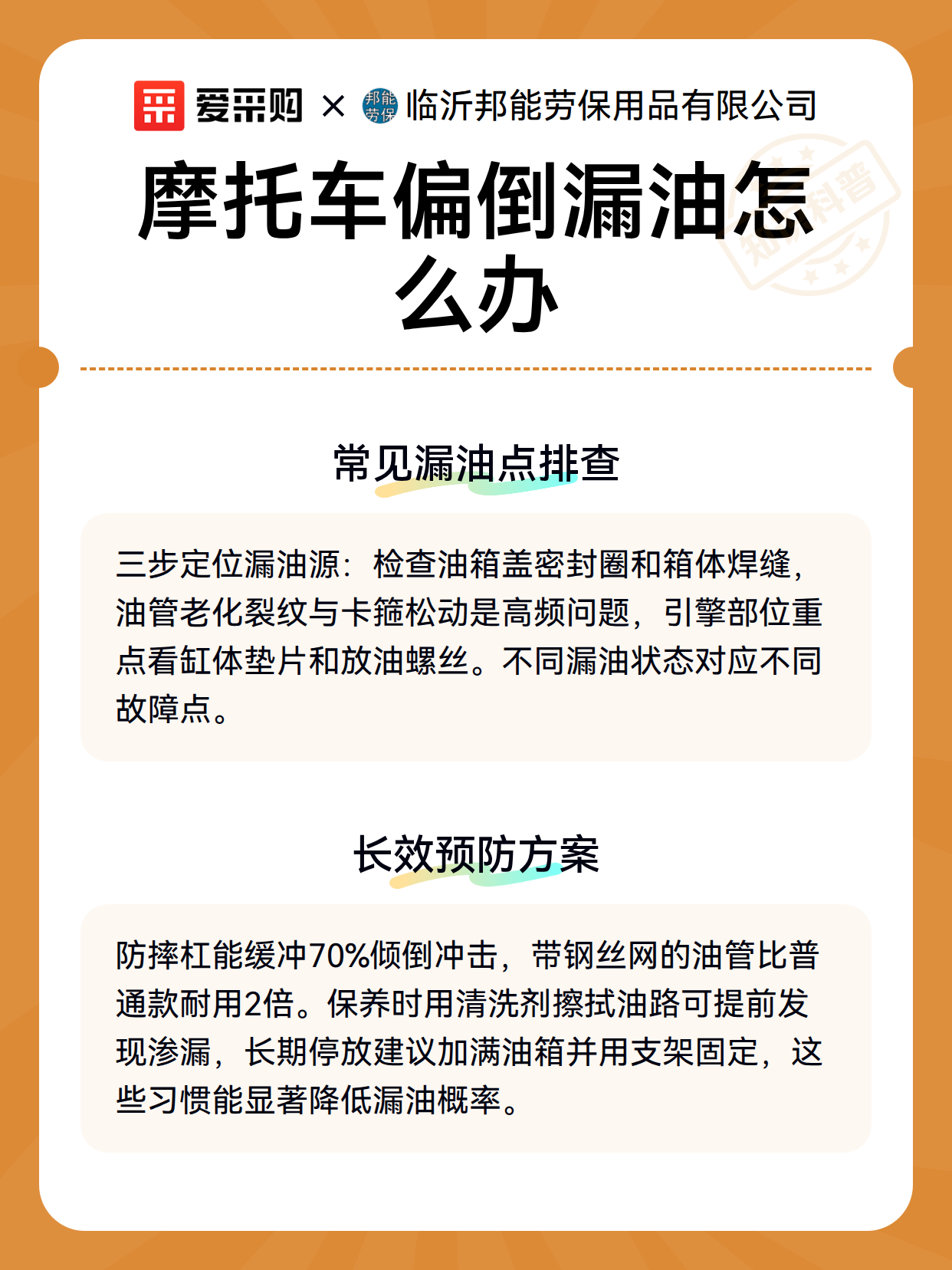 爱采购 × 邦能劳保 临沂邦能劳保用品有限公司

摩托车偏倒漏油怎么办

知识科普

常见漏油点排查

三步定位漏油源：检查油箱盖密封圈和箱体焊缝，油管老化裂纹与卡箍松动是高频问题，引擎部位重点看缸体垫片和放油螺丝。不同漏油状态对应不同故障点。

长效预防方案

防摔杠能缓冲70%倾倒冲击，带钢丝网的油管比普通款耐用2倍。保养时用清洗剂擦拭油路可提前发现渗漏，长期停放建议加满油箱并用支架固定，这些习惯能显著降低漏油概率。